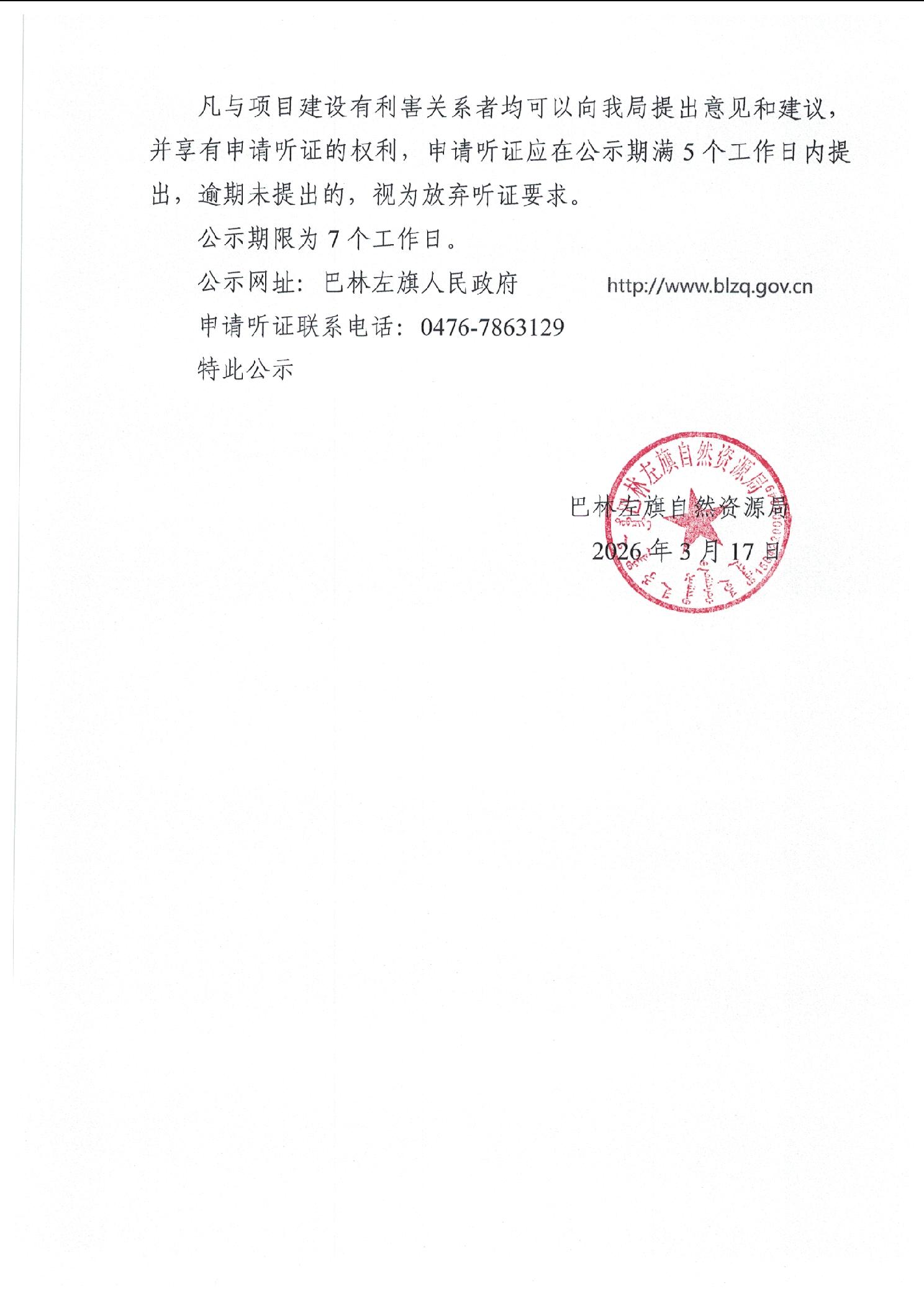 凡与项目建设有利害关系者均可以向我局提出意见和建议，并享有申请听证的权利，申请听证应在公示期满 5 个工作日内提出，逾期未提出的，视为放弃听证要求。

公示期限为 7 个工作日。

公示网址：巴林左旗人民政府　　http://www.blzq.gov.cn

申请听证联系电话：0476-7863129

特此公示

巴林左旗自然资源局

巴林左旗自然资源局

2026 年 3 月 17 日